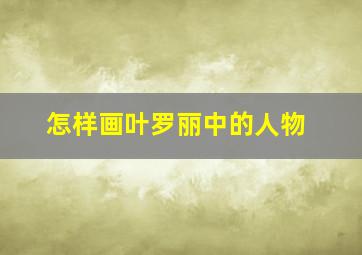 怎样画叶罗丽中的人物